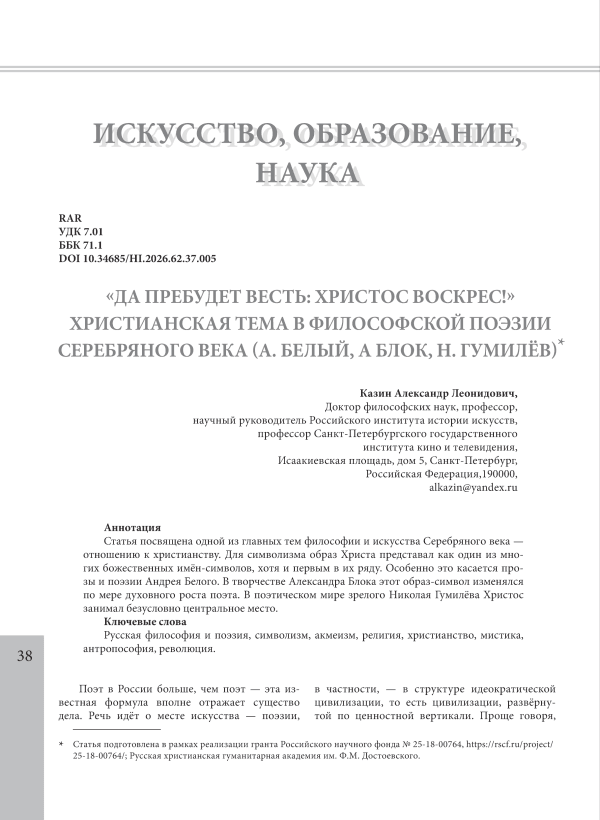 ИСКУССТВО, ОБРАЗОВАНИЕ, НАУКА

RAR
УДК 7.01
ББК 71.1
DOI 10.34685/HI.2026.62.37.005

«ДА ПРЕБУДЕТ ВЕСТЬ: ХРИСТОС ВОСКРЕС!» ХРИСТИАНСКАЯ ТЕМА В ФИЛОСОФСКОЙ ПОЭЗИИ СЕРЕБРЯНОГО ВЕКА (А. БЕЛЫЙ, А БЛОК, Н. ГУМИЛЁВ)*

Казин Александр Леонидович,
Доктор философских наук, профессор,
научный руководитель Российского института истории искусств,
профессор Санкт-Петербургского государственного института кино и телевидения,
Исаакиевская площадь, дом 5, Санкт-Петербург,
Российская Федерация,190000,
alkazin@yandex.ru

Аннотация
Статья посвящена одной из главных тем философии и искусства Серебряного века — отношению к христианству. Для символизма образ Христа представал как один из многих божественных имён-символов, хотя и первым в их ряду. Особенно это касается прозы и поэзии Андрея Белого. В творчестве Александра Блока этот образ-символ изменялся по мере духовного роста поэта. В поэтическом мире зрелого Николая Гумилёва Христос занимал безусловно центральное место.
Ключевые слова
Русская философия и поэзия, символизм, акмеизм, религия, христианство, мистика, антропософия, революция.

38

Поэт в России больше, чем поэт — эта известная формула вполне отражает существо дела. Речь идёт о месте искусства — поэзии,

в частности, — в структуре идеократической цивилизации, то есть цивилизации, развёрнутой по ценностной вертикали. Проще говоря,

* Статья подготовлена в рамках реализации гранта Российского научного фонда № 25-18-00764, https://rscf.ru/project/25-18-00764/; Русская христианская гуманитарная академия им. Ф.М. Достоевского.